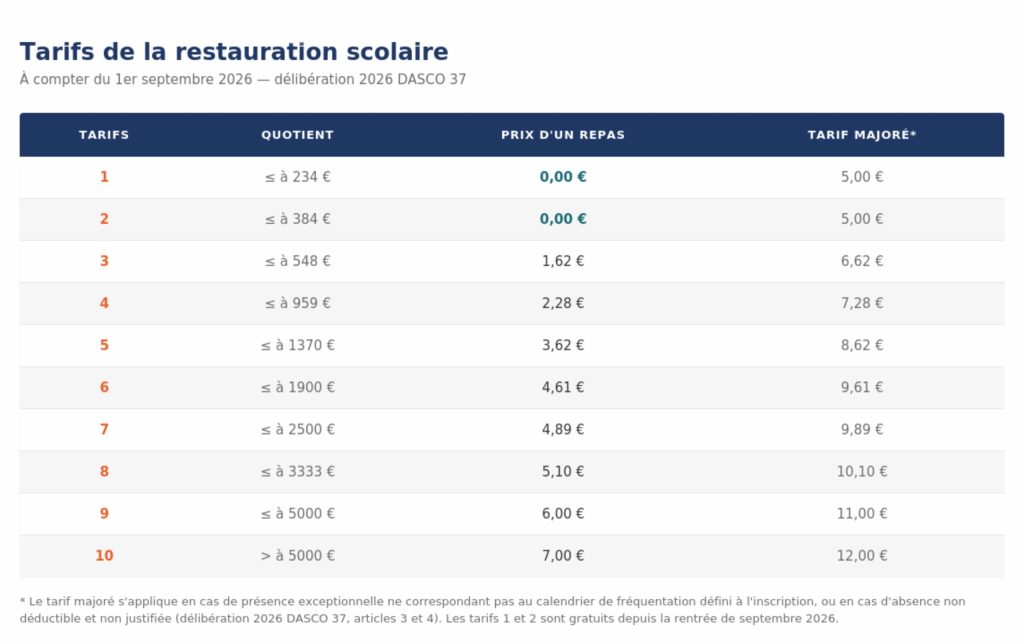 Tarifs de la restauration scolaire

À compter du 1er septembre 2026 — délibération 2026 DASCO 37

| TARIFS | QUOTIENT | PRIX D'UN REPAS | TARIF MAJORÉ* |
|---|---|---|---|
| 1 | ≤ à 234 € | 0,00 € | 5,00 € |
| 2 | ≤ à 384 € | 0,00 € | 5,00 € |
| 3 | ≤ à 548 € | 1,62 € | 6,62 € |
| 4 | ≤ à 959 € | 2,28 € | 7,28 € |
| 5 | ≤ à 1370 € | 3,62 € | 8,62 € |
| 6 | ≤ à 1900 € | 4,61 € | 9,61 € |
| 7 | ≤ à 2500 € | 4,89 € | 9,89 € |
| 8 | ≤ à 3333 € | 5,10 € | 10,10 € |
| 9 | ≤ à 5000 € | 6,00 € | 11,00 € |
| 10 | > à 5000 € | 7,00 € | 12,00 € |

* Le tarif majoré s'applique en cas de présence exceptionnelle ne correspondant pas au calendrier de fréquentation défini à l'inscription, ou en cas d'absence non déductible et non justifiée (délibération 2026 DASCO 37, articles 3 et 4). Les tarifs 1 et 2 sont gratuits depuis la rentrée de septembre 2026.